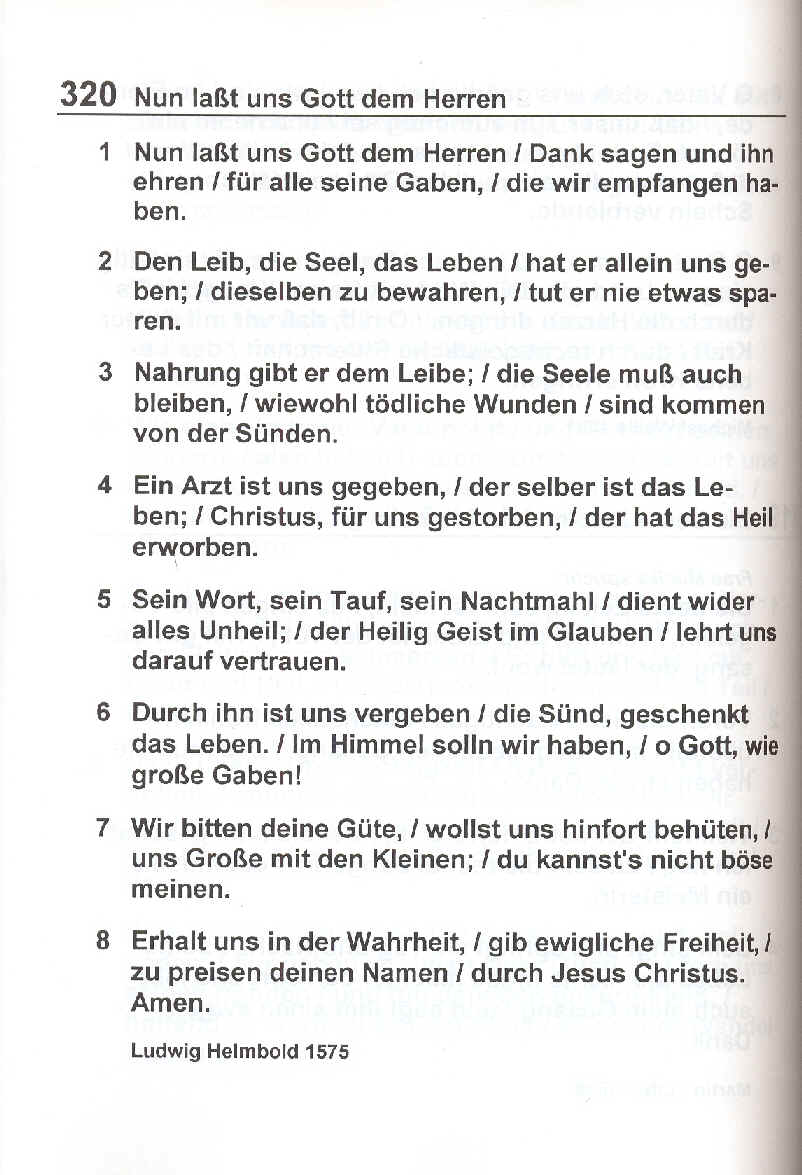 320 Nun laßt uns Gott dem Herren

1 Nun laßt uns Gott dem Herren / Dank sagen und ihn ehren / für alle seine Gaben, / die wir empfangen haben.

2 Den Leib, die Seel, das Leben / hat er allein uns geben; / dieselben zu bewahren, / tut er nie etwas sparen.

3 Nahrung gibt er dem Leibe; / die Seele muß auch bleiben, / wiewohl tödliche Wunden / sind kommen von der Sünden.

4 Ein Arzt ist uns gegeben, / der selber ist das Leben; / Christus, für uns gestorben, / der hat das Heil erworben.

5 Sein Wort, sein Tauf, sein Nachtmahl / dient wider alles Unheil; / der Heilig Geist im Glauben / lehrt uns darauf vertrauen.

6 Durch ihn ist uns vergeben / die Sünd, geschenkt das Leben. / Im Himmel solln wir haben, / o Gott, wie große Gaben!

7 Wir bitten deine Güte, / wollst uns hinfort behüten, / uns Große mit den Kleinen; / du kannst's nicht böse meinen.

8 Erhalt uns in der Wahrheit, / gib ewigliche Freiheit, / zu preisen deinen Namen / durch Jesus Christus. Amen.

Ludwig Helmbold 1575